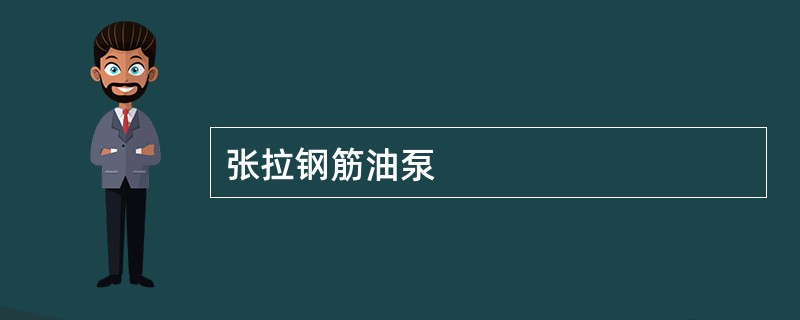 张拉钢筋油泵